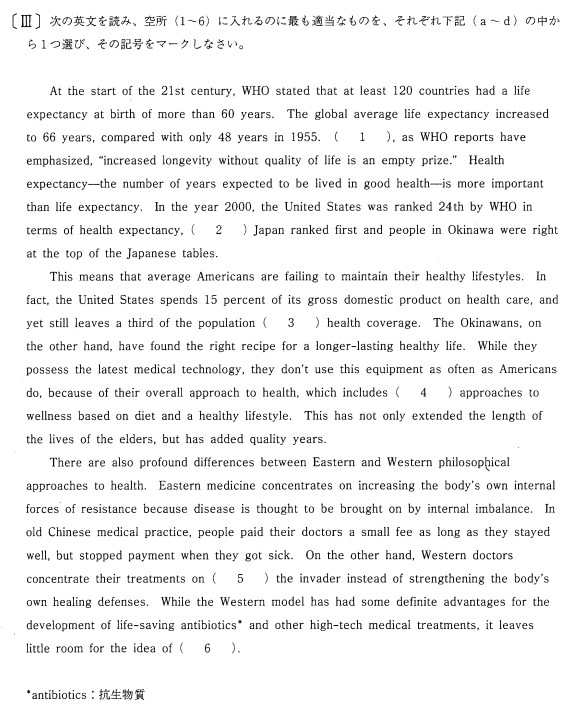 〔Ⅲ〕次の英文を読み、空所（1～6）に入れるのに最も適当なものを、それぞれ下記（a～d）の中から1つ選び、その記号をマークしなさい。

At the start of the 21st century, WHO stated that at least 120 countries had a life expectancy at birth of more than 60 years. The global average life expectancy increased to 66 years, compared with only 48 years in 1955. ( 1 ), as WHO reports have emphasized, "increased longevity without quality of life is an empty prize." Health expectancy—the number of years expected to be lived in good health—is more important than life expectancy. In the year 2000, the United States was ranked 24th by WHO in terms of health expectancy, ( 2 ) Japan ranked first and people in Okinawa were right at the top of the Japanese tables.

This means that average Americans are failing to maintain their healthy lifestyles. In fact, the United States spends 15 percent of its gross domestic product on health care, and yet still leaves a third of the population ( 3 ) health coverage. The Okinawans, on the other hand, have found the right recipe for a longer-lasting healthy life. While they possess the latest medical technology, they don't use this equipment as often as Americans do, because of their overall approach to health, which includes ( 4 ) approaches to wellness based on diet and a healthy lifestyle. This has not only extended the length of the lives of the elders, but has added quality years.

There are also profound differences between Eastern and Western philosophical approaches to health. Eastern medicine concentrates on increasing the body's own internal forces of resistance because disease is thought to be brought on by internal imbalance. In old Chinese medical practice, people paid their doctors a small fee as long as they stayed well, but stopped payment when they got sick. On the other hand, Western doctors concentrate their treatments on ( 5 ) the invader instead of strengthening the body's own healing defenses. While the Western model has had some definite advantages for the development of life-saving antibiotics* and other high-tech medical treatments, it leaves little room for the idea of ( 6 ).

*antibiotics：抗生物質